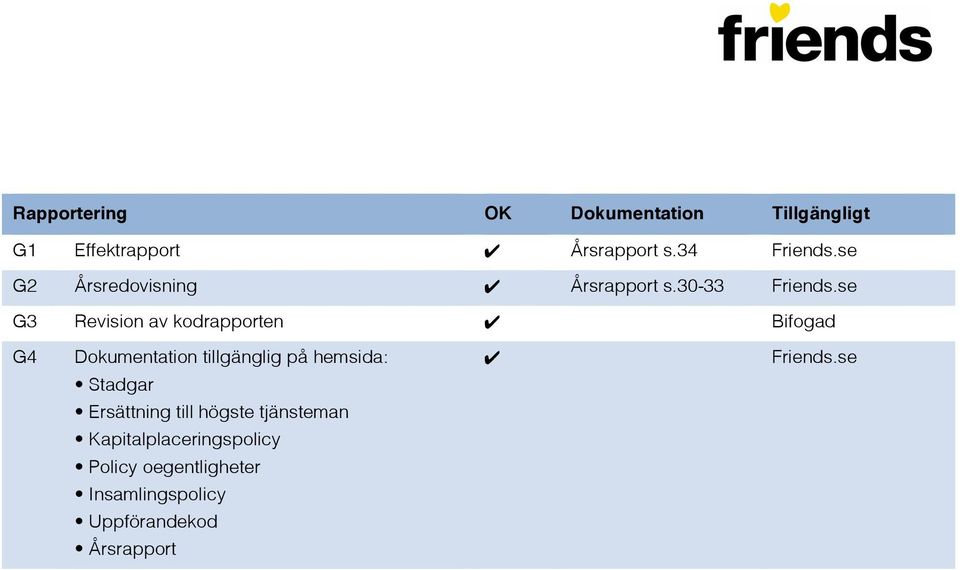 friends

| Rapportering | | OK | Dokumentation | Tillgängligt |
|---|---|---|---|---|
| G1 | Effektrapport | ✔ | Årsrapport s.34 | Friends.se |
| G2 | Årsredovisning | ✔ | Årsrapport s.30-33 | Friends.se |
| G3 | Revision av kodrapporten | ✔ | | Bifogad |
| G4 | Dokumentation tillgänglig på hemsida: • Stadgar • Ersättning till högste tjänsteman • Kapitalplaceringspolicy • Policy oegentligheter • Insamlingspolicy • Uppförandekod • Årsrapport | ✔ | | Friends.se |